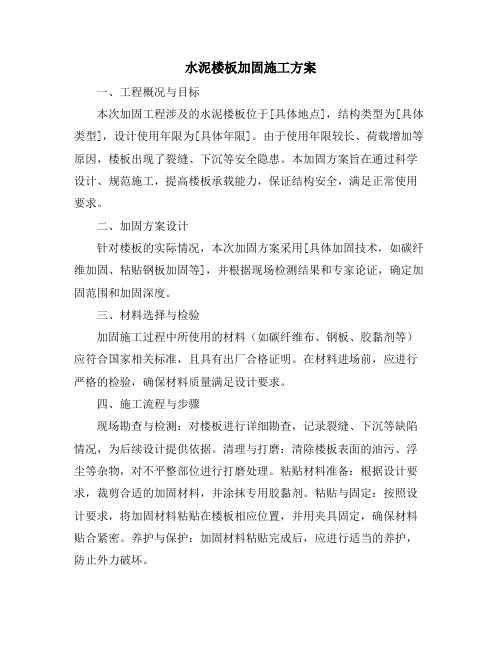 水泥楼板加固施工方案

一、工程概况与目标

本次加固工程涉及的水泥楼板位于[具体地点]，结构类型为[具体类型]，设计使用年限为[具体年限]。由于使用年限较长、荷载增加等原因，楼板出现了裂缝、下沉等安全隐患。本加固方案旨在通过科学设计、规范施工，提高楼板承载能力，保证结构安全，满足正常使用要求。

二、加固方案设计

针对楼板的实际情况，本次加固方案采用[具体加固技术，如碳纤维加固、粘贴钢板加固等]，并根据现场检测结果和专家论证，确定加固范围和加固深度。

三、材料选择与检验

加固施工过程中所使用的材料（如碳纤维布、钢板、胶黏剂等）应符合国家相关标准，且具有出厂合格证明。在材料进场前，应进行严格的检验，确保材料质量满足设计要求。

四、施工流程与步骤

现场勘查与检测：对楼板进行详细勘查，记录裂缝、下沉等缺陷情况，为后续设计提供依据。清理与打磨：清除楼板表面的油污、浮尘等杂物，对不平整部位进行打磨处理。粘贴材料准备：根据设计要求，裁剪合适的加固材料，并涂抹专用胶黏剂。粘贴与固定：按照设计要求，将加固材料粘贴在楼板相应位置，并用夹具固定，确保材料贴合紧密。养护与保护：加固材料粘贴完成后，应进行适当的养护，防止外力破坏。